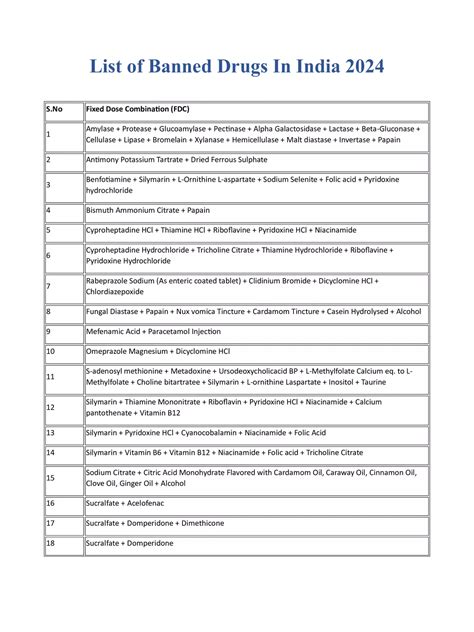 List of Banned Drugs In India 2024

| S.No | Fixed Dose Combination (FDC) |
|---|---|
| 1 | Amylase + Protease + Glucoamylase + Pectinase + Alpha Galactosidase + Lactase + Beta-Gluconase + Cellulase + Lipase + Bromelain + Xylanase + Hemicellulase + Malt diastase + Invertase + Papain |
| 2 | Antimony Potassium Tartrate + Dried Ferrous Sulphate |
| 3 | Benfotiamine + Silymarin + L-Ornithine L-aspartate + Sodium Selenite + Folic acid + Pyridoxine hydrochloride |
| 4 | Bismuth Ammonium Citrate + Papain |
| 5 | Cyproheptadine HCl + Thiamine HCl + Riboflavine + Pyridoxine HCl + Niacinamide |
| 6 | Cyproheptadine Hydrochloride + Tricholine Citrate + Thiamine Hydrochloride + Riboflavine + Pyridoxine Hydrochloride |
| 7 | Rabeprazole Sodium (As enteric coated tablet) + Clidinium Bromide + Dicyclomine HCl + Chlordiazepoxide |
| 8 | Fungal Diastase + Papain + Nux vomica Tincture + Cardamom Tincture + Casein Hydrolysed + Alcohol |
| 9 | Mefenamic Acid + Paracetamol Injection |
| 10 | Omeprazole Magnesium + Dicyclomine HCl |
| 11 | S-adenosyl methionine + Metadoxine + Ursodeoxycholicacid BP + L-Methylfolate Calcium eq. to L-Methylfolate + Choline bitartratee + Silymarin + L-ornithine Laspartate + Inositol + Taurine |
| 12 | Silymarin + Thiamine Mononitrate + Riboflavin + Pyridoxine HCl + Niacinamide + Calcium pantothenate + Vitamin B12 |
| 13 | Silymarin + Pyridoxine HCl + Cyanocobalamin + Niacinamide + Folic Acid |
| 14 | Silymarin + Vitamin B6 + Vitamin B12 + Niacinamide + Folic acid + Tricholine Citrate |
| 15 | Sodium Citrate + Citric Acid Monohydrate Flavored with Cardamom Oil, Caraway Oil, Cinnamon Oil, Clove Oil, Ginger Oil + Alcohol |
| 16 | Sucralfate + Acelofenac |
| 17 | Sucralfate + Domperidone + Dimethicone |
| 18 | Sucralfate + Domperidone |